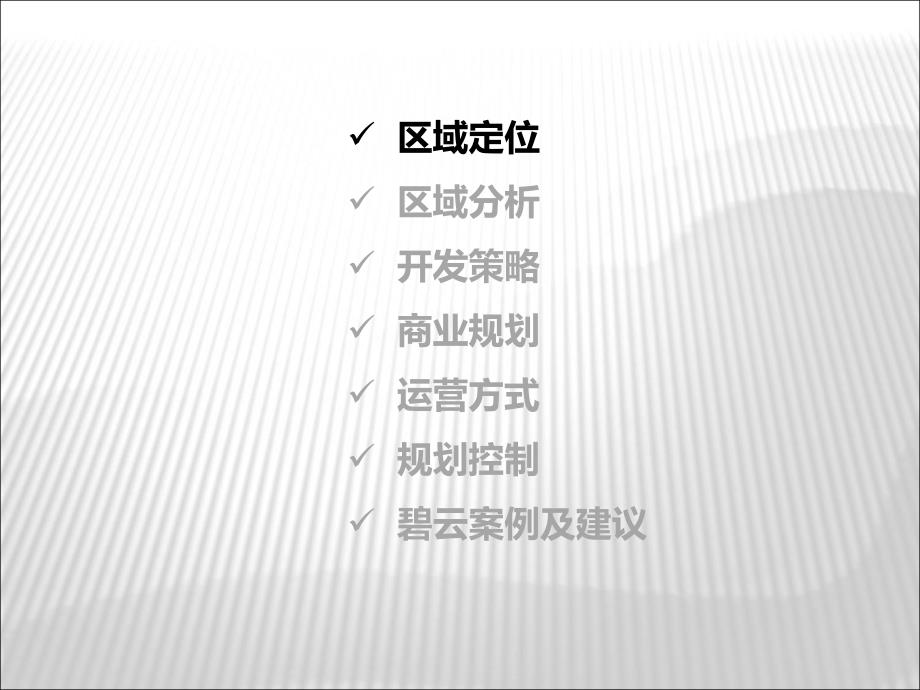 ✓ 区域定位
✓ 区域分析
✓ 开发策略
✓ 商业规划
✓ 运营方式
✓ 规划控制
✓ 碧云案例及建议